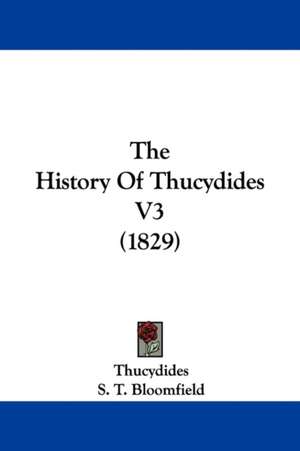 The
History Of Thucydides
V3
(1829)

Thucydides
S. T. Bloomfield